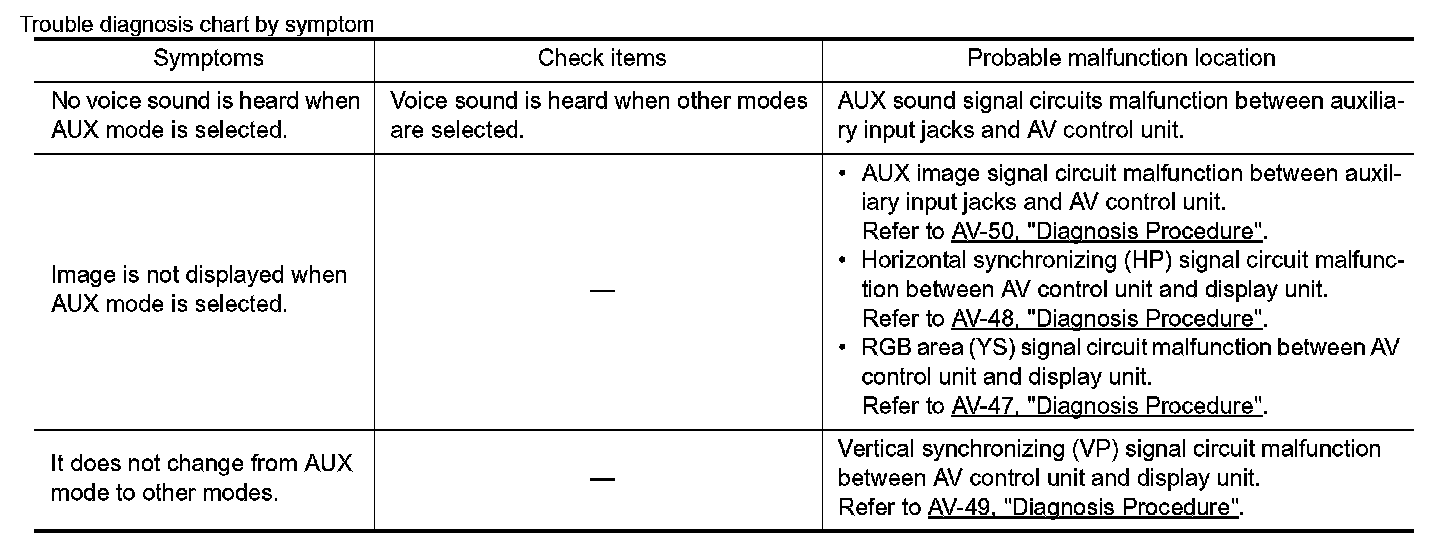 Trouble diagnosis chart by symptom

| Symptoms | Check items | Probable malfunction location |
|---|---|---|
| No voice sound is heard when AUX mode is selected. | Voice sound is heard when other modes are selected. | AUX sound signal circuits malfunction between auxiliary input jacks and AV control unit. |
| Image is not displayed when AUX mode is selected. | — | • AUX image signal circuit malfunction between auxiliary input jacks and AV control unit. Refer to AV-50, "Diagnosis Procedure". • Horizontal synchronizing (HP) signal circuit malfunction between AV control unit and display unit. Refer to AV-48, "Diagnosis Procedure". • RGB area (YS) signal circuit malfunction between AV control unit and display unit. Refer to AV-47, "Diagnosis Procedure". |
| It does not change from AUX mode to other modes. | — | Vertical synchronizing (VP) signal circuit malfunction between AV control unit and display unit. Refer to AV-49, "Diagnosis Procedure". |